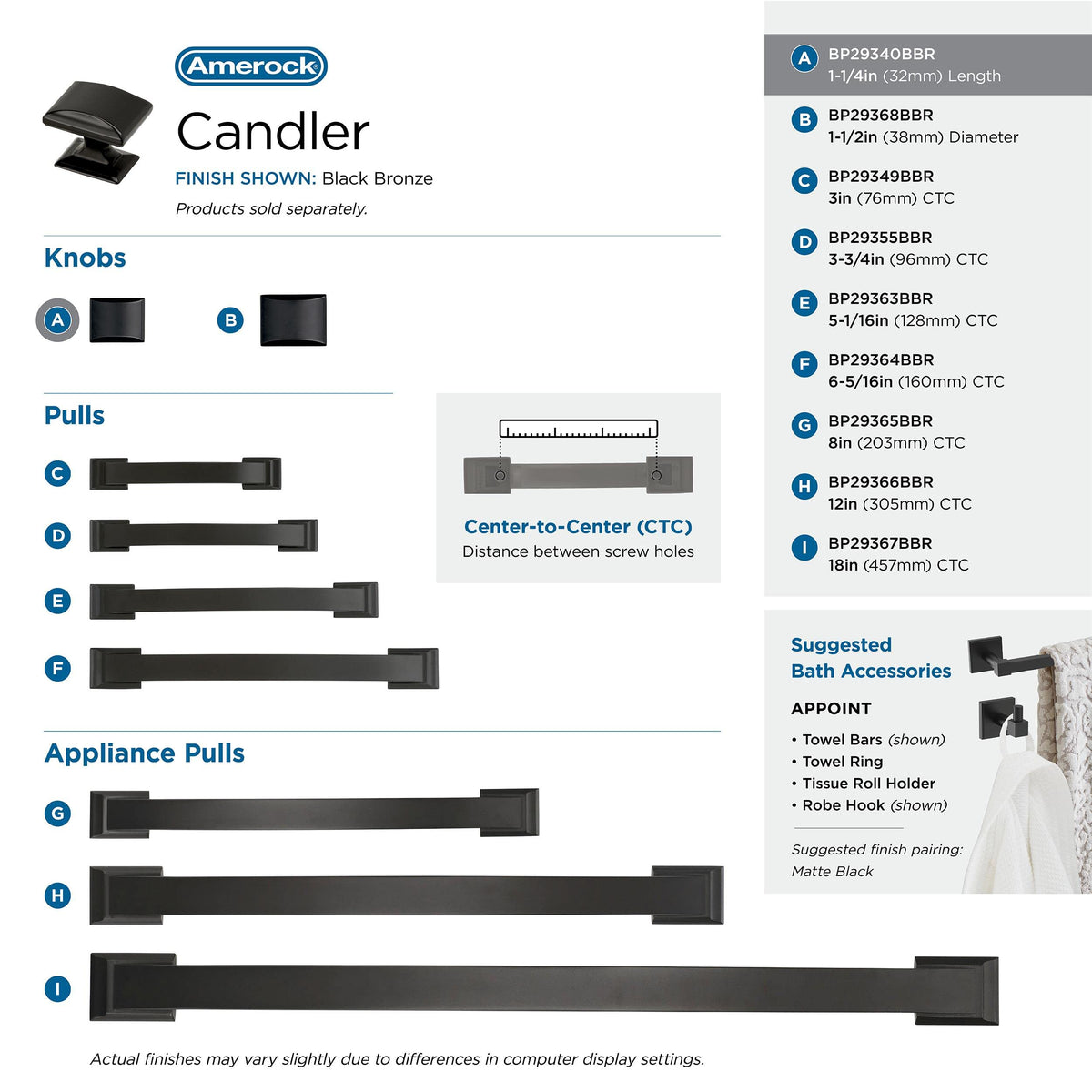 Amerock

Candler

FINISH SHOWN: Black Bronze

Products sold separately.

Knobs

A

B

Pulls

C

D

E

F

Center-to-Center (CTC)

Distance between screw holes

Appliance Pulls

G

H

I

Actual finishes may vary slightly due to differences in computer display settings.

A BP29340BBR
1-1/4in (32mm) Length

B BP29368BBR
1-1/2in (38mm) Diameter

C BP29349BBR
3in (76mm) CTC

D BP29355BBR
3-3/4in (96mm) CTC

E BP29363BBR
5-1/16in (128mm) CTC

F BP29364BBR
6-5/16in (160mm) CTC

G BP29365BBR
8in (203mm) CTC

H BP29366BBR
12in (305mm) CTC

I BP29367BBR
18in (457mm) CTC

Suggested Bath Accessories

APPOINT

• Towel Bars (shown)
• Towel Ring
• Tissue Roll Holder
• Robe Hook (shown)

Suggested finish pairing: Matte Black